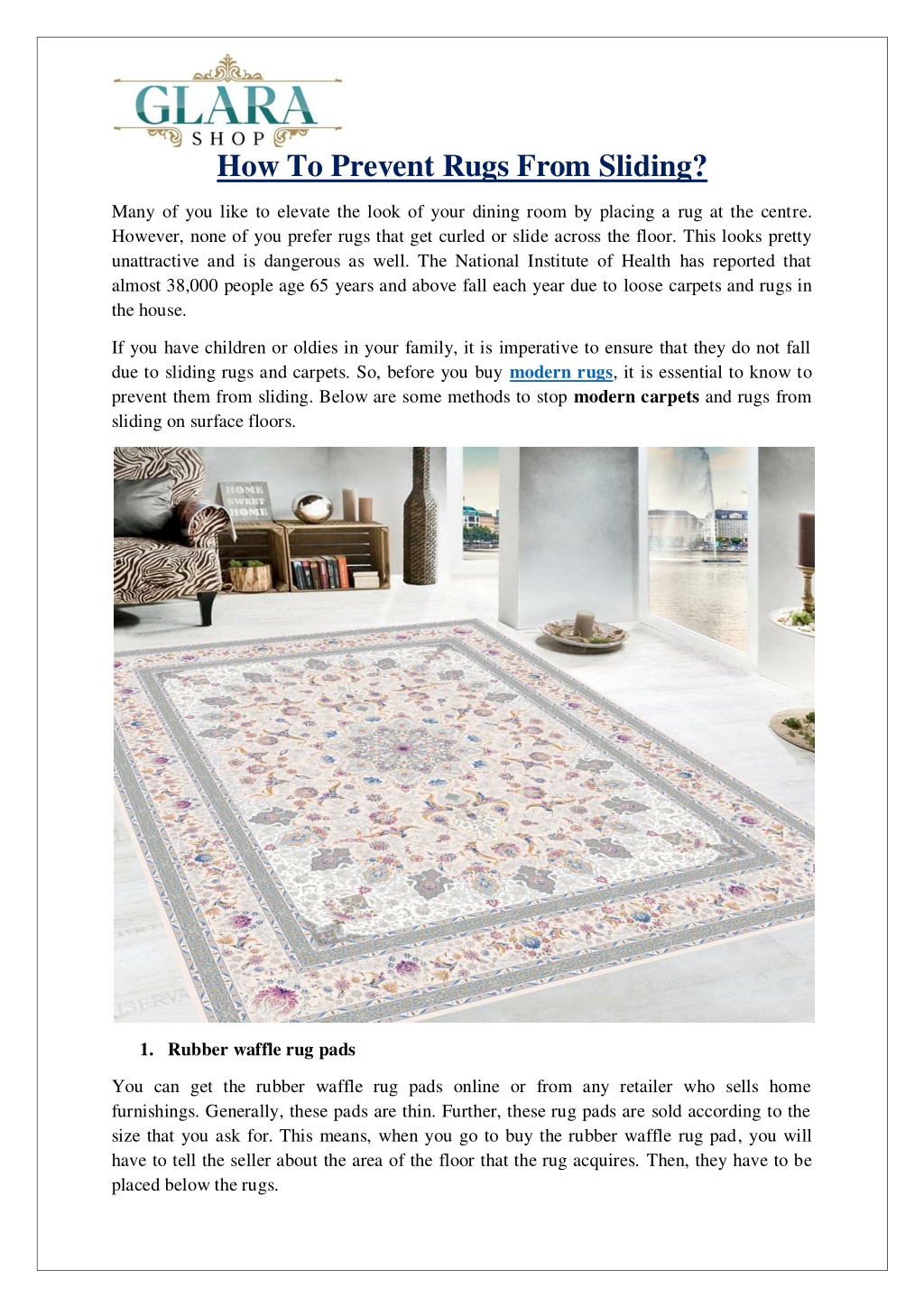 GLARA
SHOP

How To Prevent Rugs From Sliding?

Many of you like to elevate the look of your dining room by placing a rug at the centre. However, none of you prefer rugs that get curled or slide across the floor. This looks pretty unattractive and is dangerous as well. The National Institute of Health has reported that almost 38,000 people age 65 years and above fall each year due to loose carpets and rugs in the house.

If you have children or oldies in your family, it is imperative to ensure that they do not fall due to sliding rugs and carpets. So, before you buy modern rugs, it is essential to know to prevent them from sliding. Below are some methods to stop modern carpets and rugs from sliding on surface floors.

HOME SWEET HOME

1. Rubber waffle rug pads

You can get the rubber waffle rug pads online or from any retailer who sells home furnishings. Generally, these pads are thin. Further, these rug pads are sold according to the size that you ask for. This means, when you go to buy the rubber waffle rug pad, you will have to tell the seller about the area of the floor that the rug acquires. Then, they have to be placed below the rugs.